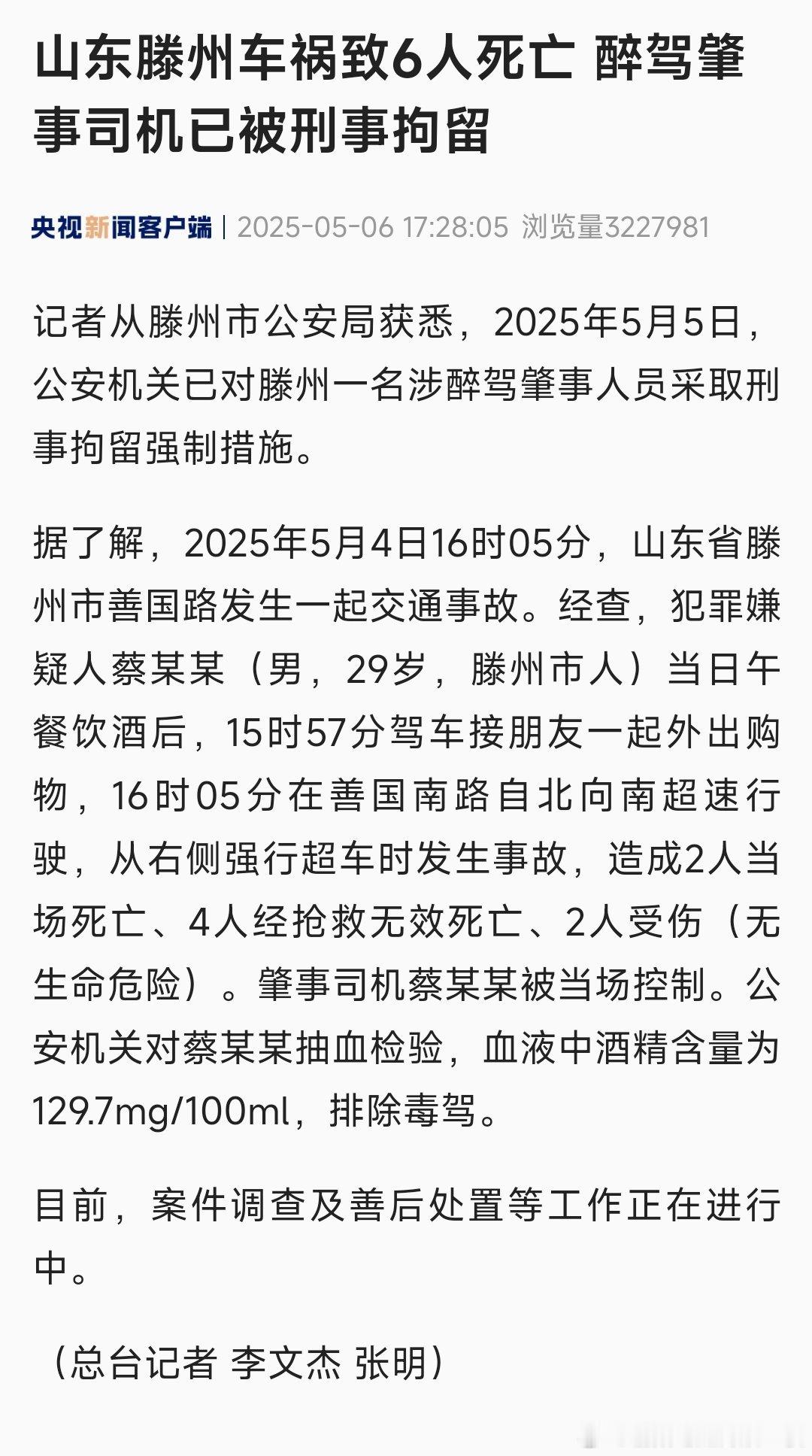 山东滕州车祸致6人死亡 醉驾肇事司机已被刑事拘留

央视新闻客户端 | 2025-05-06 17:28:05 浏览量3227981

记者从滕州市公安局获悉，2025年5月5日，公安机关已对滕州一名涉醉驾肇事人员采取刑事拘留强制措施。

据了解，2025年5月4日16时05分，山东省滕州市善国路发生一起交通事故。经查，犯罪嫌疑人蔡某某（男，29岁，滕州市人）当日午餐饮酒后，15时57分驾车接朋友一起外出购物，16时05分在善国南路自北向南超速行驶，从右侧强行超车时发生事故，造成2人当场死亡、4人经抢救无效死亡、2人受伤（无生命危险）。肇事司机蔡某某被当场控制。公安机关对蔡某某抽血检验，血液中酒精含量为129.7mg/100ml，排除毒驾。

目前，案件调查及善后处置等工作正在进行中。

（总台记者 李文杰 张明）